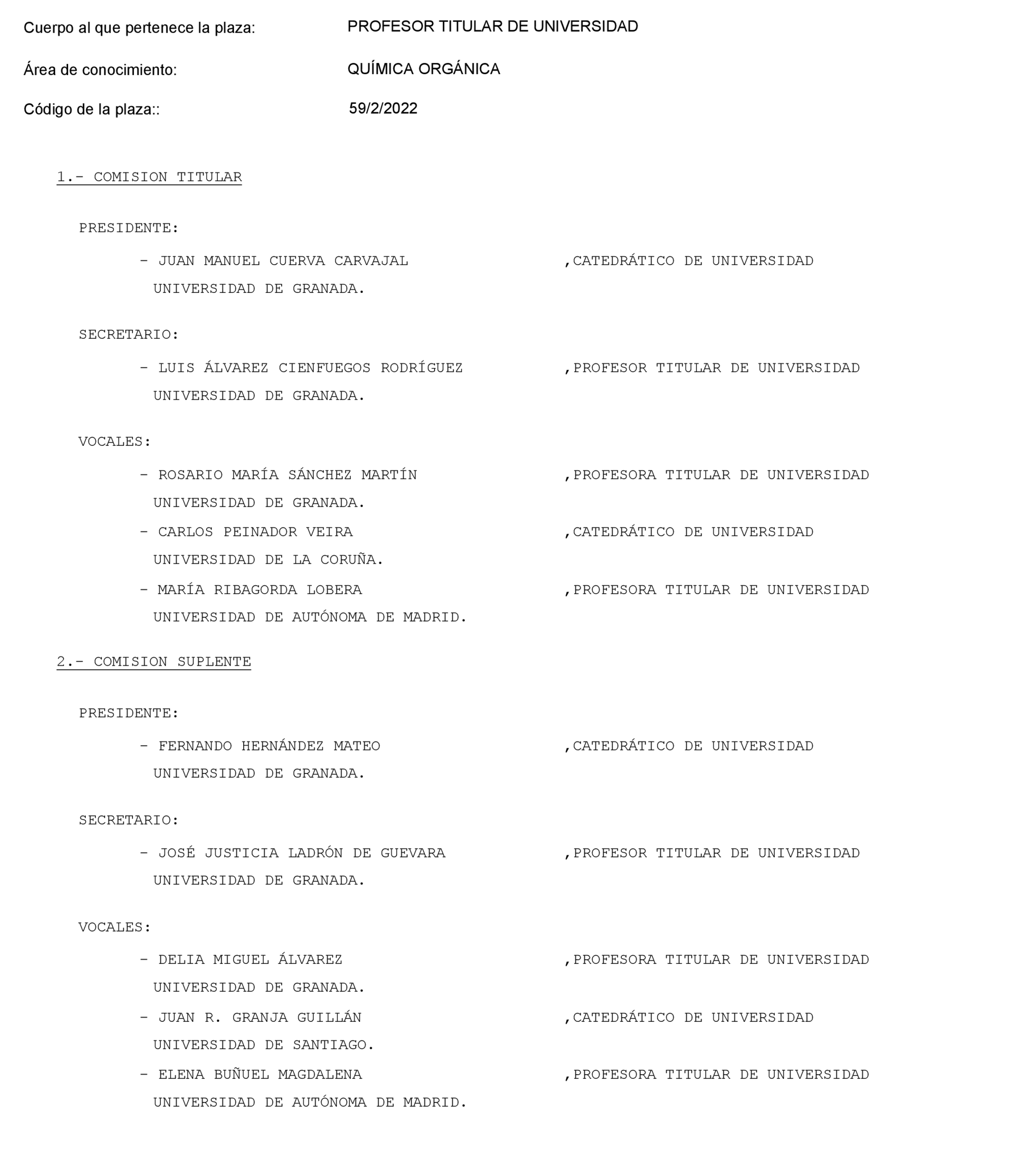 Cuerpo al que pertenece la plaza: PROFESOR TITULAR DE UNIVERSIDAD

Área de conocimiento: QUÍMICA ORGÁNICA

Código de la plaza:: 59/2/2022

1.- COMISION TITULAR

PRESIDENTE:

- JUAN MANUEL CUERVA CARVAJAL ,CATEDRÁTICO DE UNIVERSIDAD
UNIVERSIDAD DE GRANADA.

SECRETARIO:

- LUIS ÁLVAREZ CIENFUEGOS RODRÍGUEZ ,PROFESOR TITULAR DE UNIVERSIDAD
UNIVERSIDAD DE GRANADA.

VOCALES:

- ROSARIO MARÍA SÁNCHEZ MARTÍN ,PROFESORA TITULAR DE UNIVERSIDAD
UNIVERSIDAD DE GRANADA.

- CARLOS PEINADOR VEIRA ,CATEDRÁTICO DE UNIVERSIDAD
UNIVERSIDAD DE LA CORUÑA.

- MARÍA RIBAGORDA LOBERA ,PROFESORA TITULAR DE UNIVERSIDAD
UNIVERSIDAD DE AUTÓNOMA DE MADRID.

2.- COMISION SUPLENTE

PRESIDENTE:

- FERNANDO HERNÁNDEZ MATEO ,CATEDRÁTICO DE UNIVERSIDAD
UNIVERSIDAD DE GRANADA.

SECRETARIO:

- JOSÉ JUSTICIA LADRÓN DE GUEVARA ,PROFESOR TITULAR DE UNIVERSIDAD
UNIVERSIDAD DE GRANADA.

VOCALES:

- DELIA MIGUEL ÁLVAREZ ,PROFESORA TITULAR DE UNIVERSIDAD
UNIVERSIDAD DE GRANADA.

- JUAN R. GRANJA GUILLÁN ,CATEDRÁTICO DE UNIVERSIDAD
UNIVERSIDAD DE SANTIAGO.

- ELENA BUÑUEL MAGDALENA ,PROFESORA TITULAR DE UNIVERSIDAD
UNIVERSIDAD DE AUTÓNOMA DE MADRID.